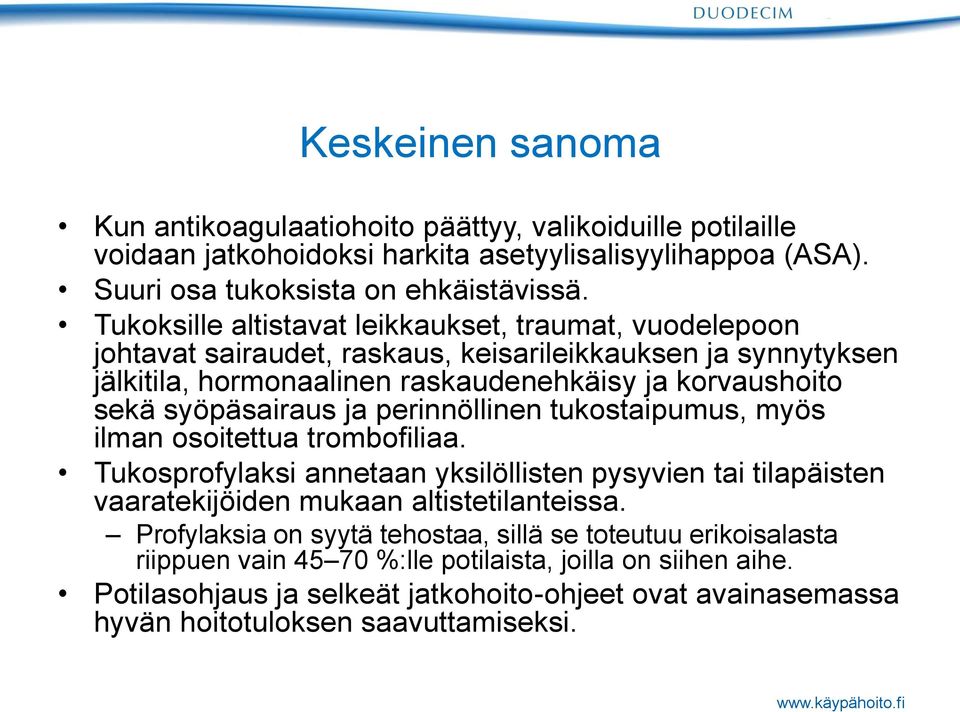 DUODECIM

Keskeinen sanoma

• Kun antikoagulaatiohoito päättyy, valikoiduille potilaille voidaan jatkohoidoksi harkita asetyylisalisyylihappoa (ASA).
• Suuri osa tukoksista on ehkäistävissä.
• Tukoksille altistavat leikkaukset, traumat, vuodelepoon johtavat sairaudet, raskaus, keisarileikkauksen ja synnytyksen jälkitila, hormonaalinen raskaudenehkäisy ja korvaushoito sekä syöpäsairaus ja perinnöllinen tukostaipumus, myös ilman osoitettua trombofiliaa.
• Tukosprofylaksi annetaan yksilöllisten pysyvien tai tilapäisten vaaratekijöiden mukaan altistetilanteissa.
– Profylaksia on syytä tehostaa, sillä se toteutuu erikoisalasta riippuen vain 45–70 %:lle potilaista, joilla on siihen aihe.
• Potilasohjaus ja selkeät jatkohoito-ohjeet ovat avainasemassa hyvän hoitotuloksen saavuttamiseksi.

www.käypähoito.fi